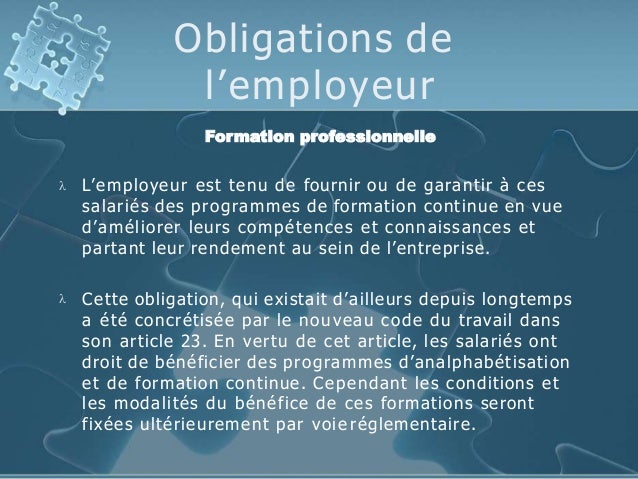 Obligations de l’employeur

Formation professionnelle

λ L’employeur est tenu de fournir ou de garantir à ces salariés des programmes de formation continue en vue d’améliorer leurs compétences et connaissances et partant leur rendement au sein de l’entreprise.

λ Cette obligation, qui existait d’ailleurs depuis longtemps a été concrétisée par le nouveau code du travail dans son article 23. En vertu de cet article, les salariés ont droit de bénéficier des programmes d’analphabétisation et de formation continue. Cependant les conditions et les modalités du bénéfice de ces formations seront fixées ultérieurement par voieréglementaire.